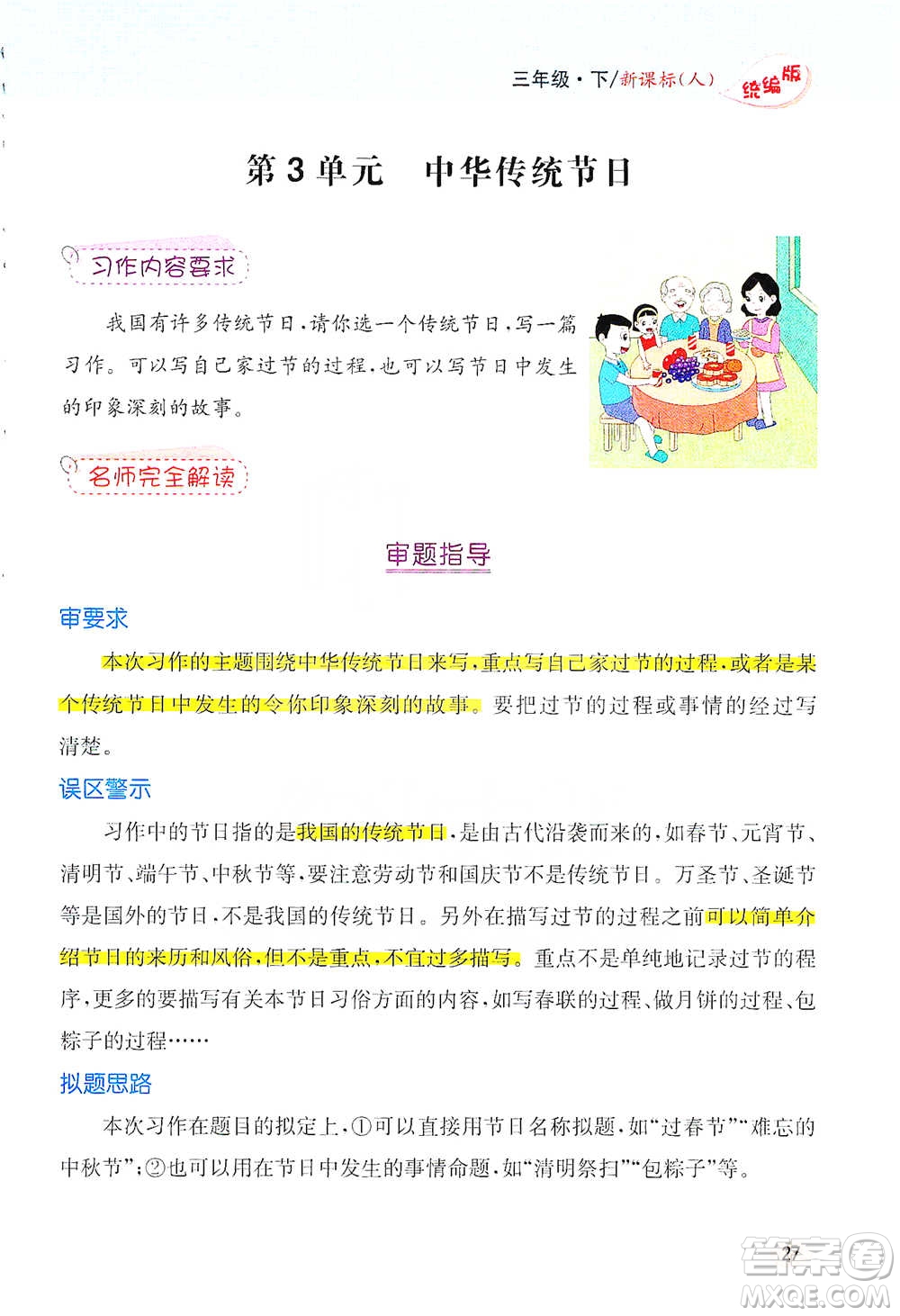 三年级·下/新课标(人) 统编版

第3单元　中华传统节日

习作内容要求

我国有许多传统节日，请你选一个传统节日，写一篇习作。可以写自己家过节的过程，也可以写节日中发生的印象深刻的故事。

名师完全解读

审题指导

审要求

本次习作的主题围绕中华传统节日来写，重点写自己家过节的过程，或者是某个传统节日中发生的令你印象深刻的故事。要把过节的过程或事情的经过写清楚。

误区警示

习作中的节日指的是我国的传统节日，是由古代沿袭而来的，如春节、元宵节、清明节、端午节、中秋节等，要注意劳动节和国庆节不是传统节日。万圣节、圣诞节等是国外的节日，不是我国的传统节日。另外在描写过节的过程之前可以简单介绍节日的来历和风俗，但不是重点，不宜过多描写。重点不是单纯地记录过节的程序，更多的要描写有关本节日习俗方面的内容，如写春联的过程、做月饼的过程、包粽子的过程……

拟题思路

本次习作在题目的拟定上，①可以直接用节日名称拟题，如“过春节”“难忘的中秋节”；②也可以用在节日中发生的事情命题，如“清明祭扫”“包粽子”等。

27

答案圈 MXQE.COM